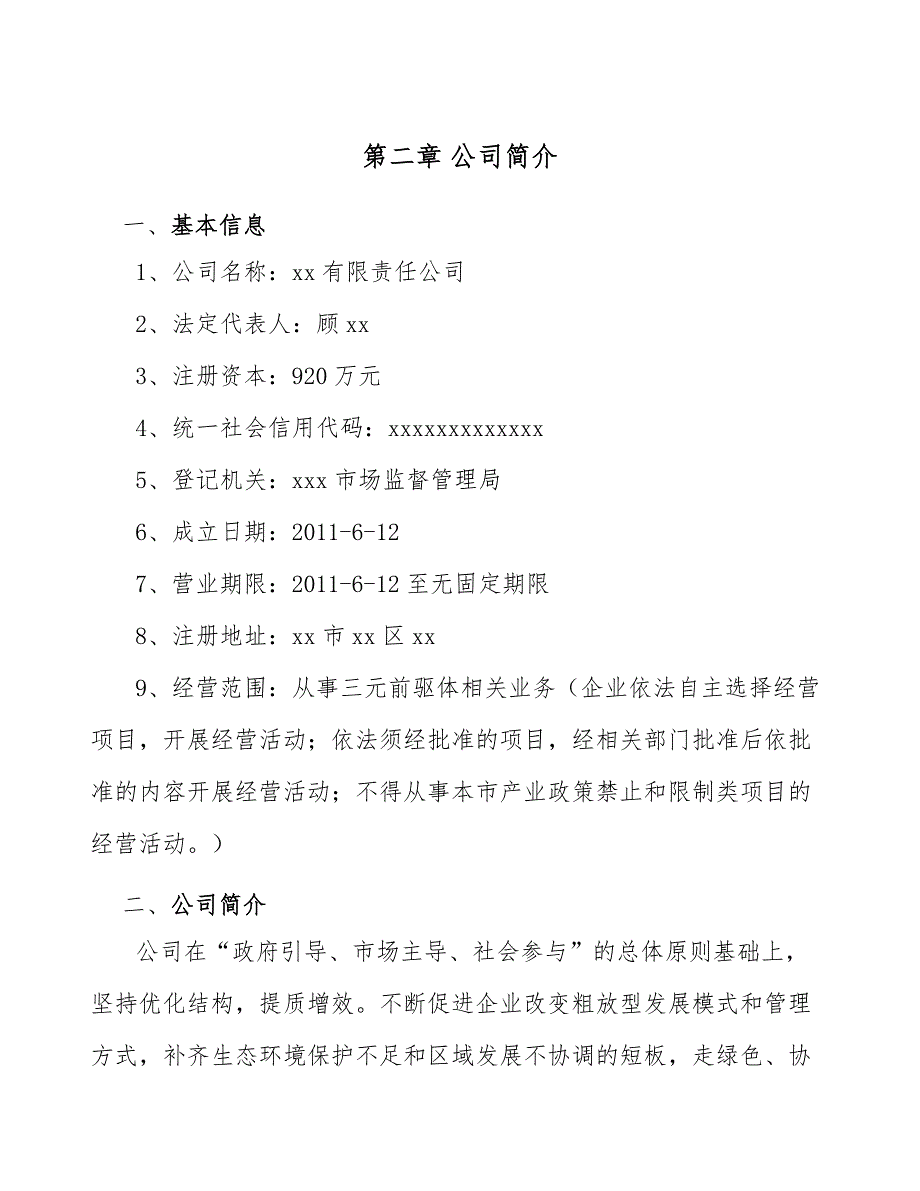 第二章 公司简介

一、基本信息

1、公司名称：xx 有限责任公司

2、法定代表人：顾 xx

3、注册资本：920 万元

4、统一社会信用代码：xxxxxxxxxxxxx

5、登记机关：xxx 市场监督管理局

6、成立日期：2011-6-12

7、营业期限：2011-6-12 至无固定期限

8、注册地址：xx 市 xx 区 xx

9、经营范围：从事三元前驱体相关业务（企业依法自主选择经营项目，开展经营活动；依法须经批准的项目，经相关部门批准后依批准的内容开展经营活动；不得从事本市产业政策禁止和限制类项目的经营活动。）

二、公司简介

公司在“政府引导、市场主导、社会参与”的总体原则基础上，坚持优化结构，提质增效。不断促进企业改变粗放型发展模式和管理方式，补齐生态环境保护不足和区域发展不协调的短板，走绿色、协